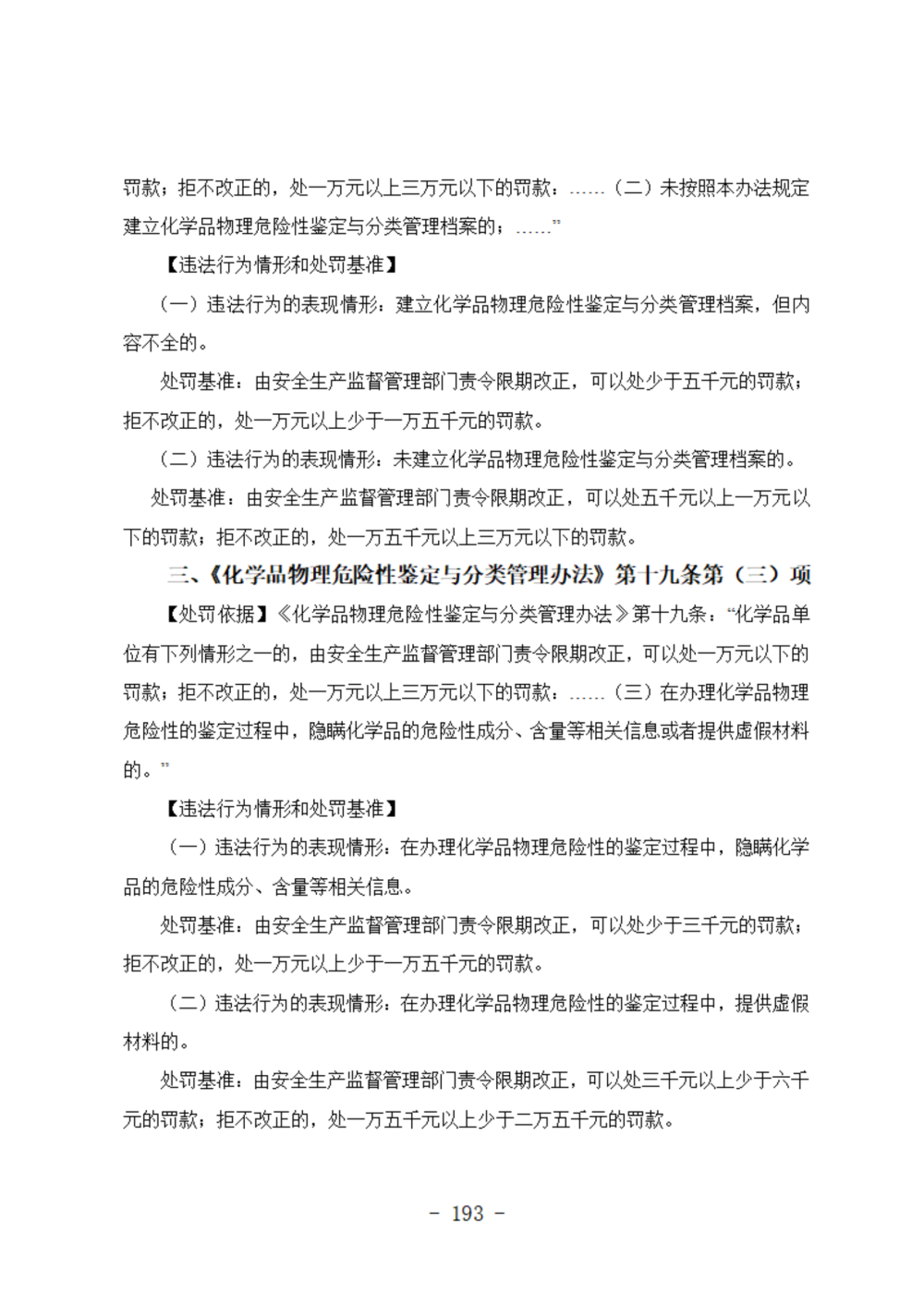 罚款；拒不改正的，处一万元以上三万元以下的罚款：……（二）未按照本办法规定建立化学品物理危险性鉴定与分类管理档案的；……”

【违法行为情形和处罚基准】

（一）违法行为的表现情形：建立化学品物理危险性鉴定与分类管理档案，但内容不全的。

处罚基准：由安全生产监督管理部门责令限期改正，可以处少于五千元的罚款；拒不改正的，处一万元以上少于一万五千元的罚款。

（二）违法行为的表现情形：未建立化学品物理危险性鉴定与分类管理档案的。

处罚基准：由安全生产监督管理部门责令限期改正，可以处五千元以上一万元以下的罚款；拒不改正的，处一万五千元以上三万元以下的罚款。

三、《化学品物理危险性鉴定与分类管理办法》第十九条第（三）项

【处罚依据】《化学品物理危险性鉴定与分类管理办法》第十九条：“化学品单位有下列情形之一的，由安全生产监督管理部门责令限期改正，可以处一万元以下的罚款；拒不改正的，处一万元以上三万元以下的罚款：……（三）在办理化学品物理危险性的鉴定过程中，隐瞒化学品的危险性成分、含量等相关信息或者提供虚假材料的。”

【违法行为情形和处罚基准】

（一）违法行为的表现情形：在办理化学品物理危险性的鉴定过程中，隐瞒化学品的危险性成分、含量等相关信息。

处罚基准：由安全生产监督管理部门责令限期改正，可以处少于三千元的罚款；拒不改正的，处一万元以上少于一万五千元的罚款。

（二）违法行为的表现情形：在办理化学品物理危险性的鉴定过程中，提供虚假材料的。

处罚基准：由安全生产监督管理部门责令限期改正，可以处三千元以上少于六千元的罚款；拒不改正的，处一万五千元以上少于二万五千元的罚款。

- 193 -